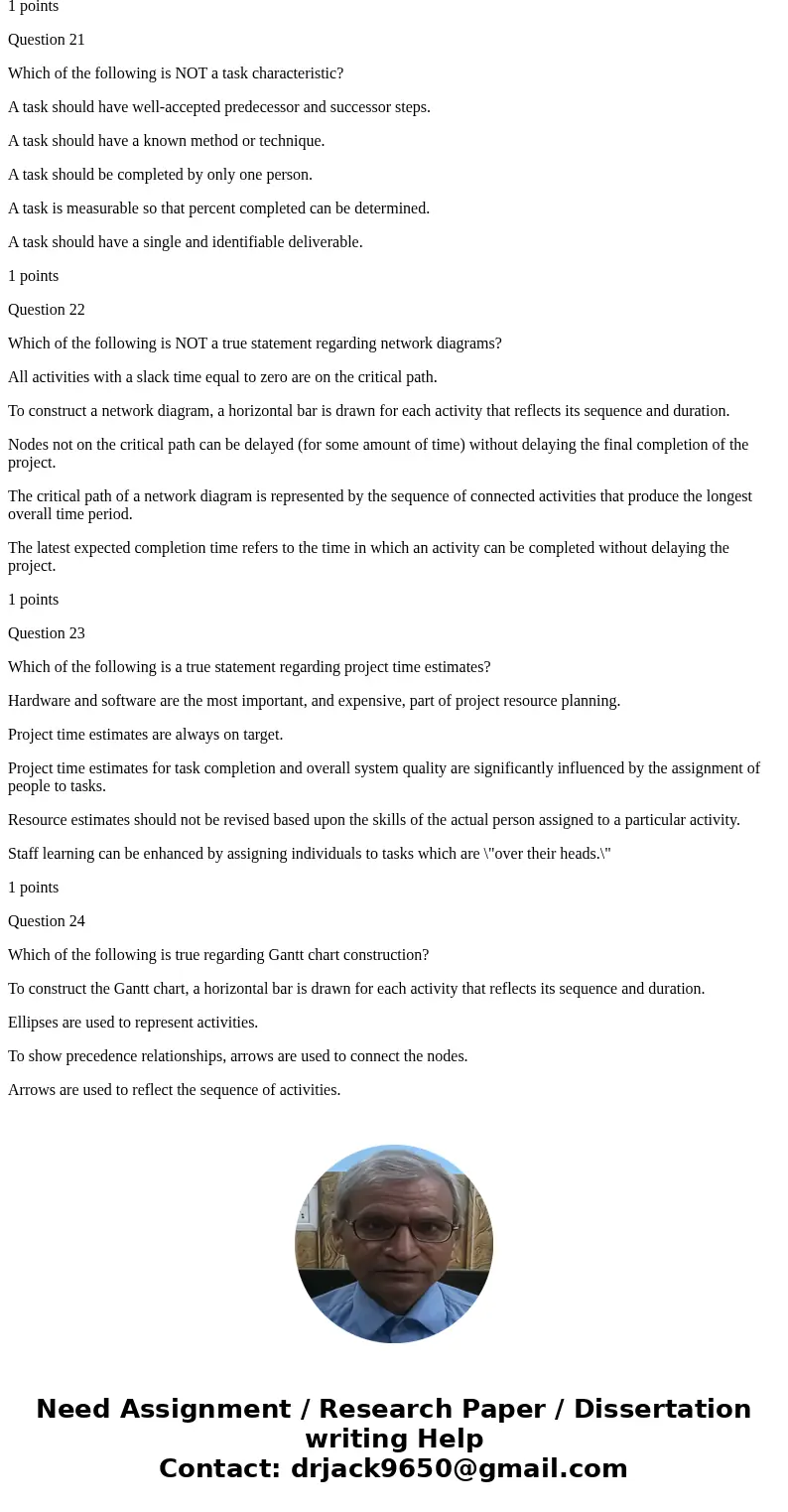 1 points

Question 21

Which of the following is NOT a task characteristic?

A task should have well-accepted predecessor and successor steps.

A task should have a known method or technique.

A task should be completed by only one person.

A task is measurable so that percent completed can be determined.

A task should have a single and identifiable deliverable.

1 points

Question 22

Which of the following is NOT a true statement regarding network diagrams?

All activities with a slack time equal to zero are on the critical path.

To construct a network diagram, a horizontal bar is drawn for each activity that reflects its sequence and duration.

Nodes not on the critical path can be delayed (for some amount of time) without delaying the final completion of the project.

The critical path of a network diagram is represented by the sequence of connected activities that produce the longest overall time period.

The latest expected completion time refers to the time in which an activity can be completed without delaying the project.

1 points

Question 23

Which of the following is a true statement regarding project time estimates?

Hardware and software are the most important, and expensive, part of project resource planning.

Project time estimates are always on target.

Project time estimates for task completion and overall system quality are significantly influenced by the assignment of people to tasks.

Resource estimates should not be revised based upon the skills of the actual person assigned to a particular activity.

Staff learning can be enhanced by assigning individuals to tasks which are \"over their heads.\"

1 points

Question 24

Which of the following is true regarding Gantt chart construction?

To construct the Gantt chart, a horizontal bar is drawn for each activity that reflects its sequence and duration.

Ellipses are used to represent activities.

To show precedence relationships, arrows are used to connect the nodes.

Arrows are used to reflect the sequence of activities.

Need Assignment / Research Paper / Dissertation writing Help
Contact: drjack9650@gmail.com